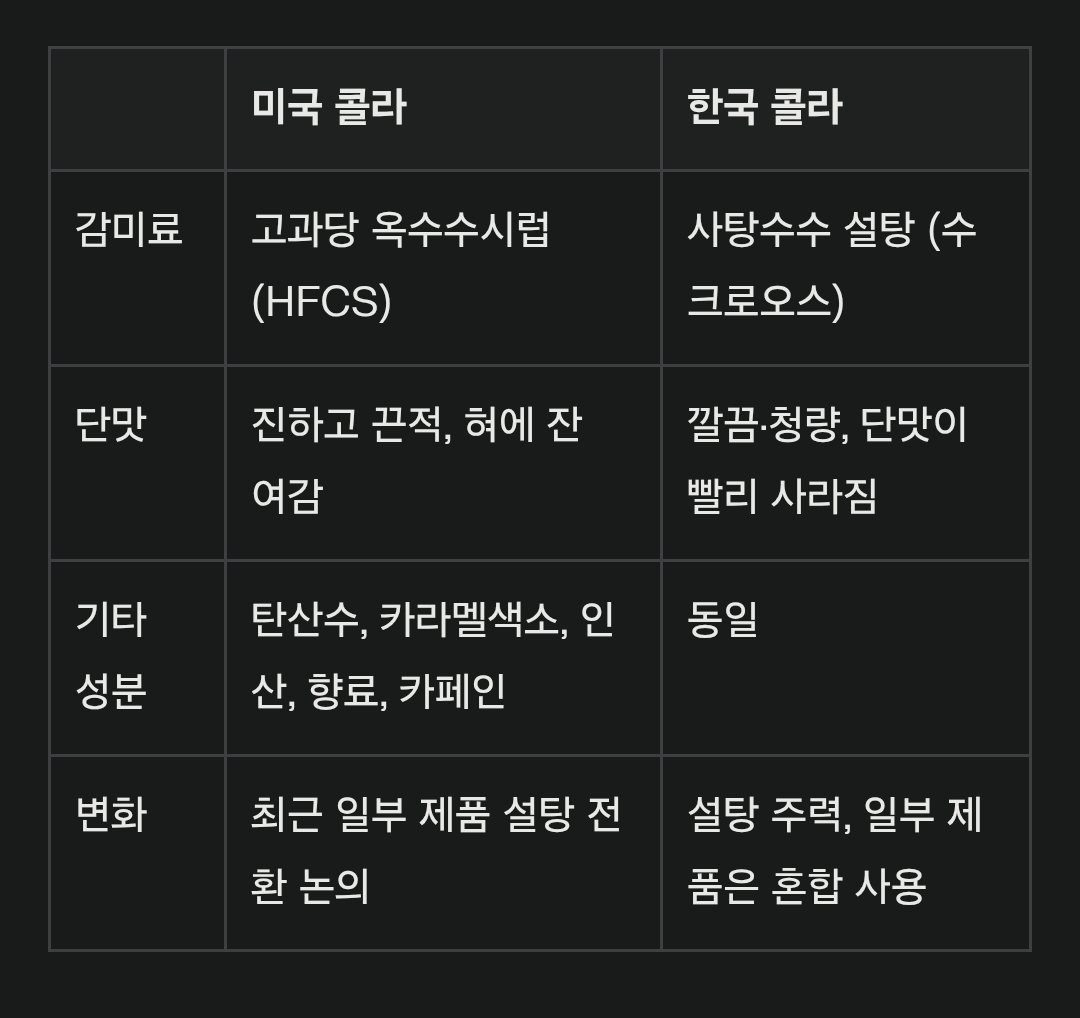 | | 미국 콜라 | 한국 콜라 |
|---|---|---|
| 감미료 | 고과당 옥수수시럽 (HFCS) | 사탕수수 설탕 (수크로오스) |
| 단맛 | 진하고 끈적, 혀에 잔여감 | 깔끔·청량, 단맛이 빨리 사라짐 |
| 기타 성분 | 탄산수, 카라멜색소, 인산, 향료, 카페인 | 동일 |
| 변화 | 최근 일부 제품 설탕 전환 논의 | 설탕 주력, 일부 제품은 혼합 사용 |